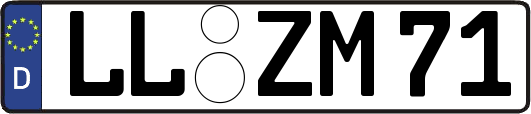 D LL ZM 71